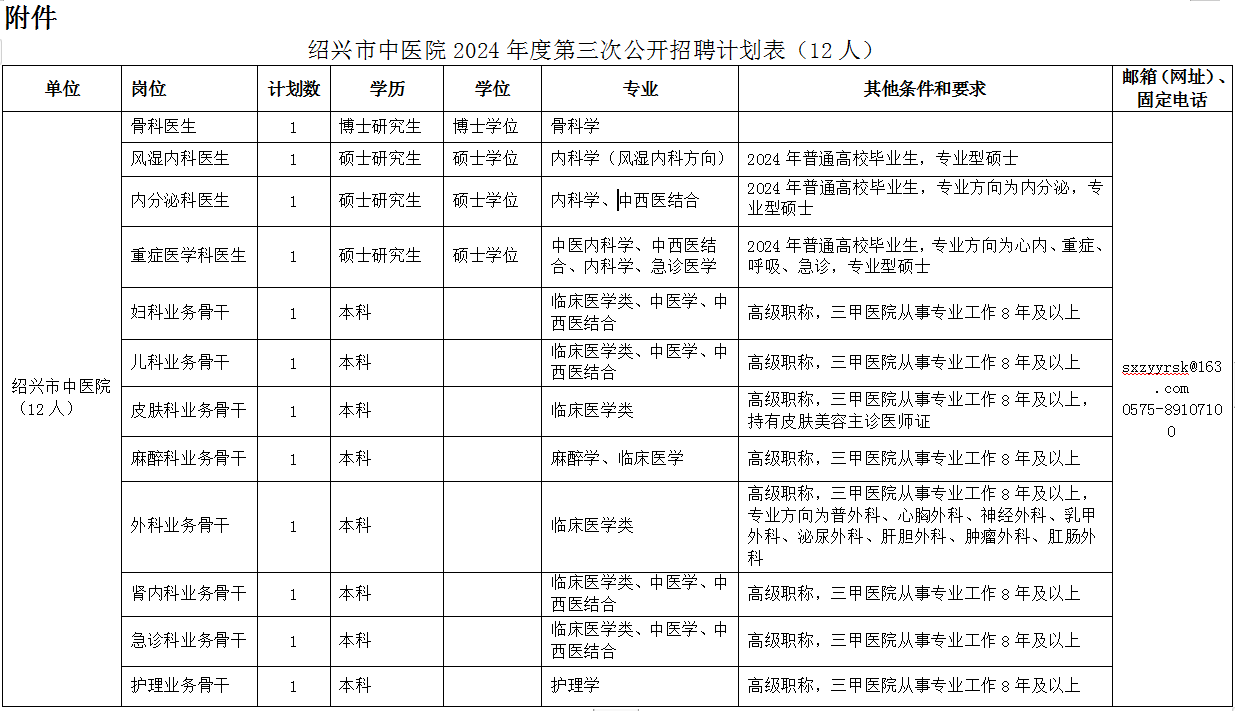 附件

绍兴市中医院 2024 年度第三次公开招聘计划表（12 人）

| 单位 | 岗位 | 计划数 | 学历 | 学位 | 专业 | 其他条件和要求 | 邮箱（网址）、固定电话 |
|---|---|---|---|---|---|---|---|
| 绍兴市中医院（12 人） | 骨科医生 | 1 | 博士研究生 | 博士学位 | 骨科学 | | sxzyyrsk@163.com 0575-89107100 |
| | 风湿内科医生 | 1 | 硕士研究生 | 硕士学位 | 内科学（风湿内科方向） | 2024 年普通高校毕业生，专业型硕士 | |
| | 内分泌科医生 | 1 | 硕士研究生 | 硕士学位 | 内科学、中西医结合 | 2024 年普通高校毕业生，专业方向为内分泌，专业型硕士 | |
| | 重症医学科医生 | 1 | 硕士研究生 | 硕士学位 | 中医内科学、中西医结合、内科学、急诊医学 | 2024 年普通高校毕业生，专业方向为心内、重症、呼吸、急诊，专业型硕士 | |
| | 妇科业务骨干 | 1 | 本科 | | 临床医学类、中医学、中西医结合 | 高级职称，三甲医院从事专业工作 8 年及以上 | |
| | 儿科业务骨干 | 1 | 本科 | | 临床医学类、中医学、中西医结合 | 高级职称，三甲医院从事专业工作 8 年及以上 | |
| | 皮肤科业务骨干 | 1 | 本科 | | 临床医学类 | 高级职称，三甲医院从事专业工作 8 年及以上，持有皮肤美容主诊医师证 | |
| | 麻醉科业务骨干 | 1 | 本科 | | 麻醉学、临床医学 | 高级职称，三甲医院从事专业工作 8 年及以上 | |
| | 外科业务骨干 | 1 | 本科 | | 临床医学类 | 高级职称，三甲医院从事专业工作 8 年及以上，专业方向为普外科、心胸外科、神经外科、乳甲外科、泌尿外科、肝胆外科、肿瘤外科、肛肠外科 | |
| | 肾内科业务骨干 | 1 | 本科 | | 临床医学类、中医学、中西医结合 | 高级职称，三甲医院从事专业工作 8 年及以上 | |
| | 急诊科业务骨干 | 1 | 本科 | | 临床医学类、中医学、中西医结合 | 高级职称，三甲医院从事专业工作 8 年及以上 | |
| | 护理业务骨干 | 1 | 本科 | | 护理学 | 高级职称，三甲医院从事专业工作 8 年及以上 | |